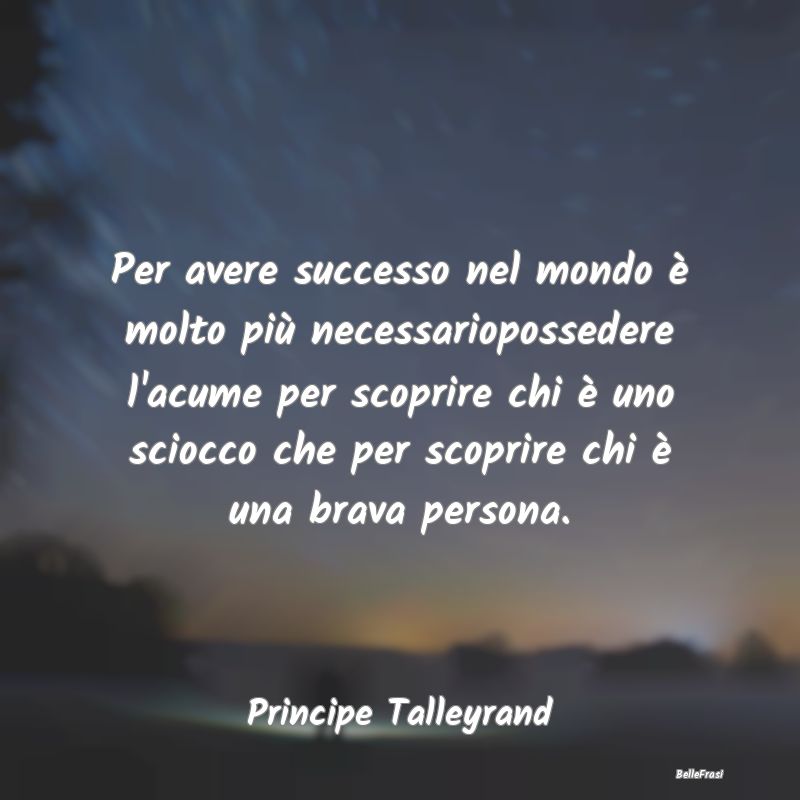 Per avere successo nel mondo è molto più necessariopossedere l'acume per scoprire chi è uno sciocco che per scoprire chi è una brava persona.

Principe Talleyrand

BelleFrasi